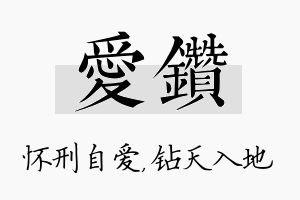 愛鑽

怀刑自爱,钻天入地